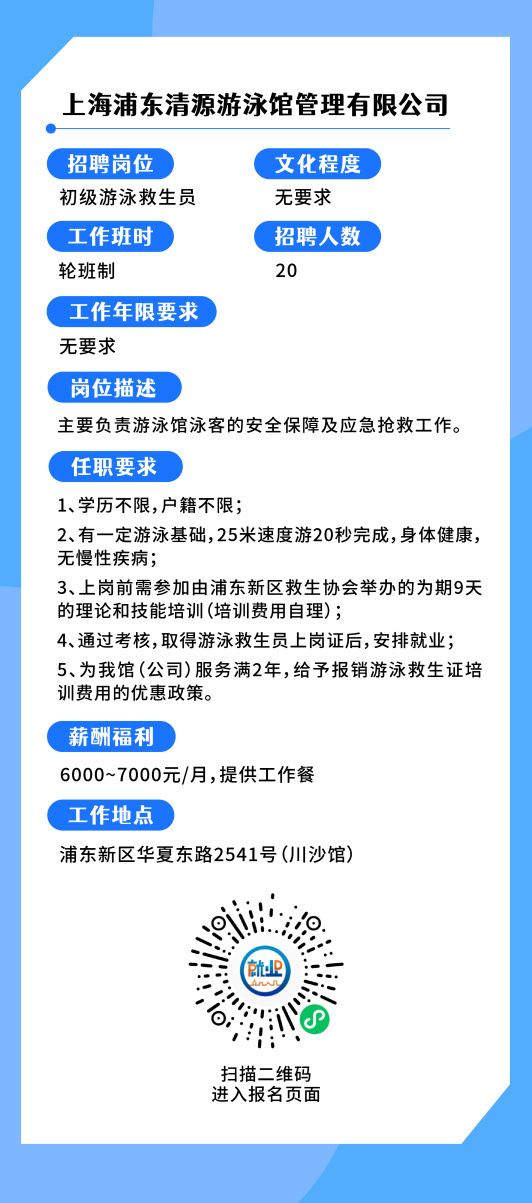 上海浦东清源游泳馆管理有限公司

招聘岗位
初级游泳救生员

文化程度
无要求

工作班时
轮班制

招聘人数
20

工作年限要求
无要求

岗位描述
主要负责游泳馆泳客的安全保障及应急抢救工作。

任职要求
1、学历不限，户籍不限；
2、有一定游泳基础，25米速度游20秒完成，身体健康，无慢性疾病；
3、上岗前需参加由浦东新区救生协会举办的为期9天的理论和技能培训（培训费用自理）；
4、通过考核，取得游泳救生员上岗证后，安排就业；
5、为我馆（公司）服务满2年，给予报销游泳救生证培训费用的优惠政策。

薪酬福利
6000~7000元/月，提供工作餐

工作地点
浦东新区华夏东路2541号（川沙馆）

就业

扫描二维码
进入报名页面